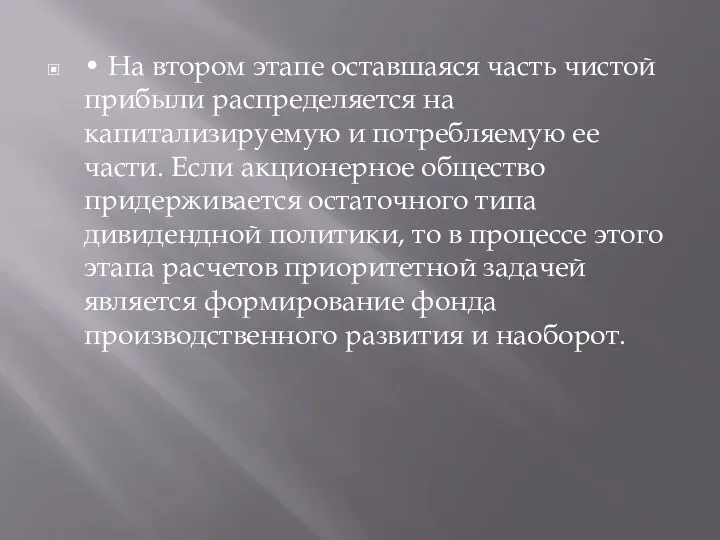 • На втором этапе оставшаяся часть чистой прибыли распределяется на капитализируемую и потребляемую ее части. Если акционерное общество придерживается остаточного типа дивидендной политики, то в процессе этого этапа расчетов приоритетной задачей является формирование фонда производственного развития и наоборот.